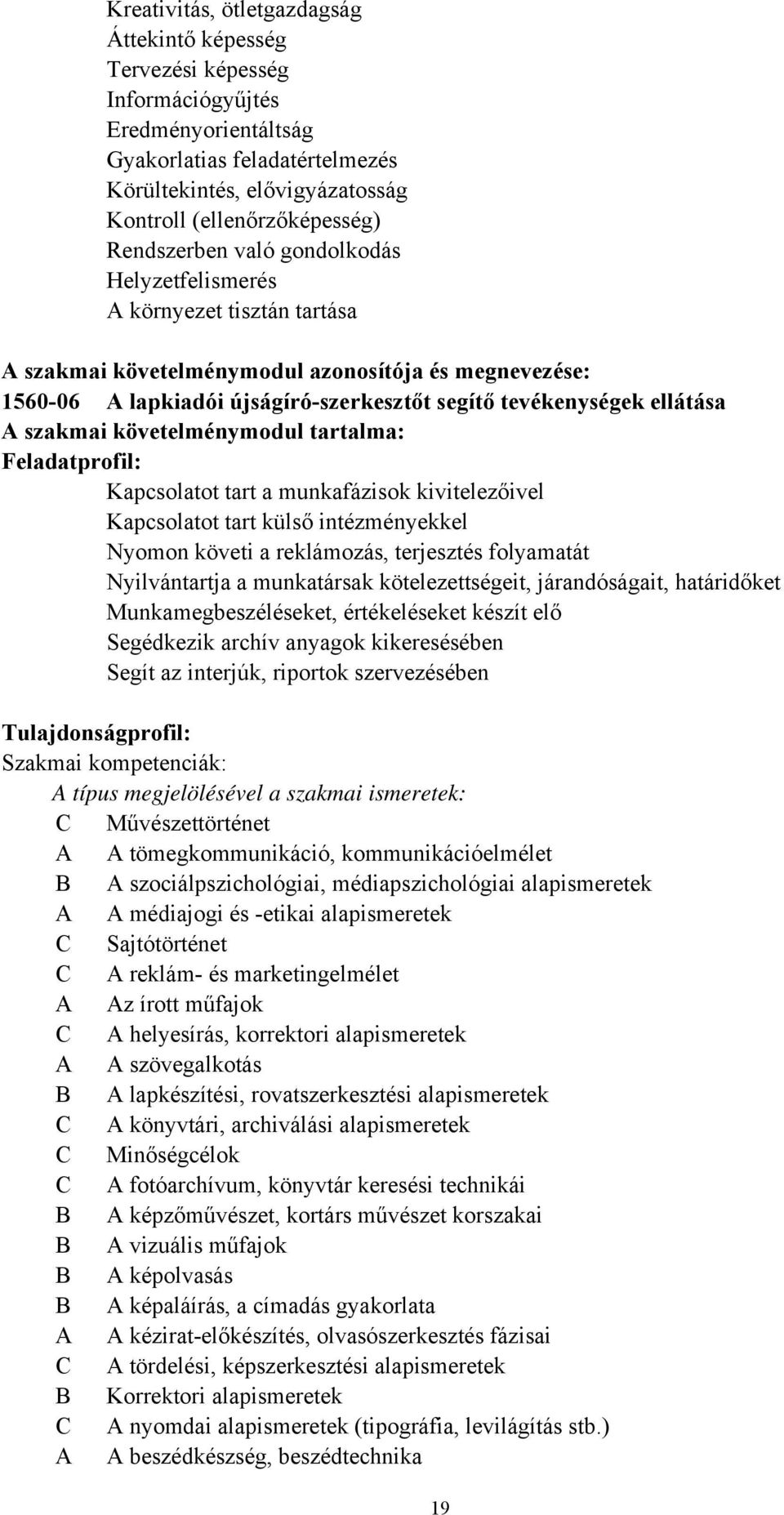 Kreativitás, ötletgazdagság
Áttekintő képesség
Tervezési képesség
Információgyűjtés
Eredményorientáltság
Gyakorlatias feladatértelmezés
Körültekintés, elővigyázatosság
Kontroll (ellenőrzőképesség)
Rendszerben való gondolkodás
Helyzetfelismerés
A környezet tisztán tartása

A szakmai követelménymodul azonosítója és megnevezése:
1560-06 A lapkiadói újságíró-szerkesztőt segítő tevékenységek ellátása
A szakmai követelménymodul tartalma:
Feladatprofil:
Kapcsolatot tart a munkafázisok kivitelezőivel
Kapcsolatot tart külső intézményekkel
Nyomon követi a reklámozás, terjesztés folyamatát
Nyilvántartja a munkatársak kötelezettségeit, járandóságait, határidőket
Munkamegbeszéléseket, értékeléseket készít elő
Segédkezik archív anyagok kikeresésében
Segít az interjúk, riportok szervezésében

Tulajdonságprofil:
Szakmai kompetenciák:
A típus megjelölésével a szakmai ismeretek:
C Művészettörténet
A A tömegkommunikáció, kommunikációelmélet
B A szociálpszichológiai, médiapszichológiai alapismeretek
A A médiajogi és -etikai alapismeretek
C Sajtótörténet
C A reklám- és marketingelmélet
A Az írott műfajok
C A helyesírás, korrektori alapismeretek
A A szövegalkotás
B A lapkészítési, rovatszerkesztési alapismeretek
C A könyvtári, archiválási alapismeretek
C Minőségcélok
C A fotóarchívum, könyvtár keresési technikái
B A képzőművészet, kortárs művészet korszakai
B A vizuális műfajok
B A képolvasás
B A képaláírás, a címadás gyakorlata
A A kézirat-előkészítés, olvasószerkesztés fázisai
C A tördelési, képszerkesztési alapismeretek
B Korrektori alapismeretek
C A nyomdai alapismeretek (tipográfia, levilágítás stb.)
A A beszédkészség, beszédtechnika

19